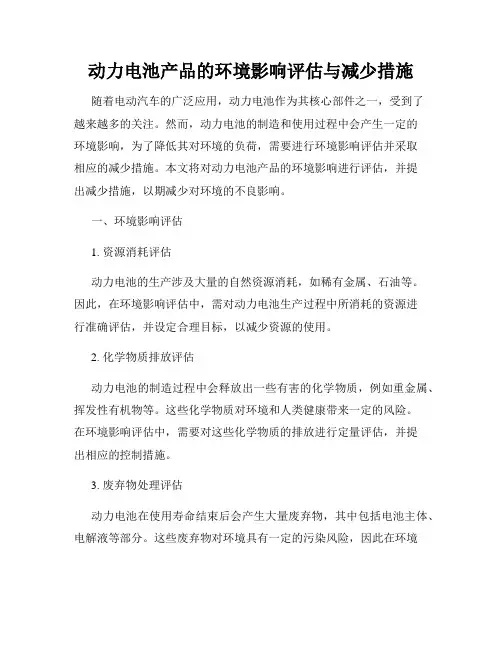 动力电池产品的环境影响评估与减少措施

随着电动汽车的广泛应用，动力电池作为其核心部件之一，受到了越来越多的关注。然而，动力电池的制造和使用过程中会产生一定的环境影响，为了降低其对环境的负荷，需要进行环境影响评估并采取相应的减少措施。本文将对动力电池产品的环境影响进行评估，并提出减少措施，以期减少对环境的不良影响。

一、环境影响评估

1. 资源消耗评估

动力电池的生产涉及大量的自然资源消耗，如稀有金属、石油等。因此，在环境影响评估中，需对动力电池生产过程中所消耗的资源进行准确评估，并设定合理目标，以减少资源的使用。

2. 化学物质排放评估

动力电池的制造过程中会释放出一些有害的化学物质，例如重金属、挥发性有机物等。这些化学物质对环境和人类健康带来一定的风险。在环境影响评估中，需要对这些化学物质的排放进行定量评估，并提出相应的控制措施。

3. 废弃物处理评估

动力电池在使用寿命结束后会产生大量废弃物，其中包括电池主体、电解液等部分。这些废弃物对环境具有一定的污染风险，因此在环境